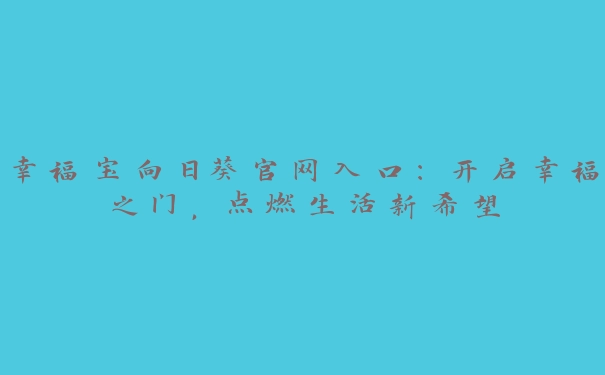 幸福宝向日葵官网入口：开启幸福之门，点燃生活新希望